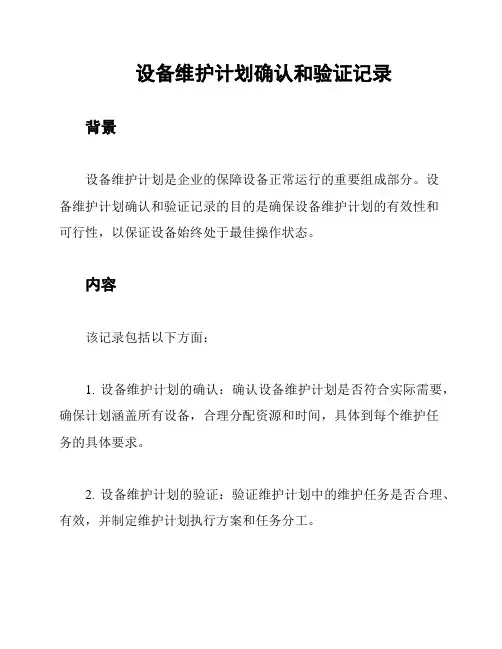 设备维护计划确认和验证记录

背景

设备维护计划是企业的保障设备正常运行的重要组成部分。设备维护计划确认和验证记录的目的是确保设备维护计划的有效性和可行性，以保证设备始终处于最佳操作状态。

内容

该记录包括以下方面：

1. 设备维护计划的确认：确认设备维护计划是否符合实际需要，确保计划涵盖所有设备，合理分配资源和时间，具体到每个维护任务的具体要求。

2. 设备维护计划的验证：验证维护计划中的维护任务是否合理、有效，并制定维护计划执行方案和任务分工。